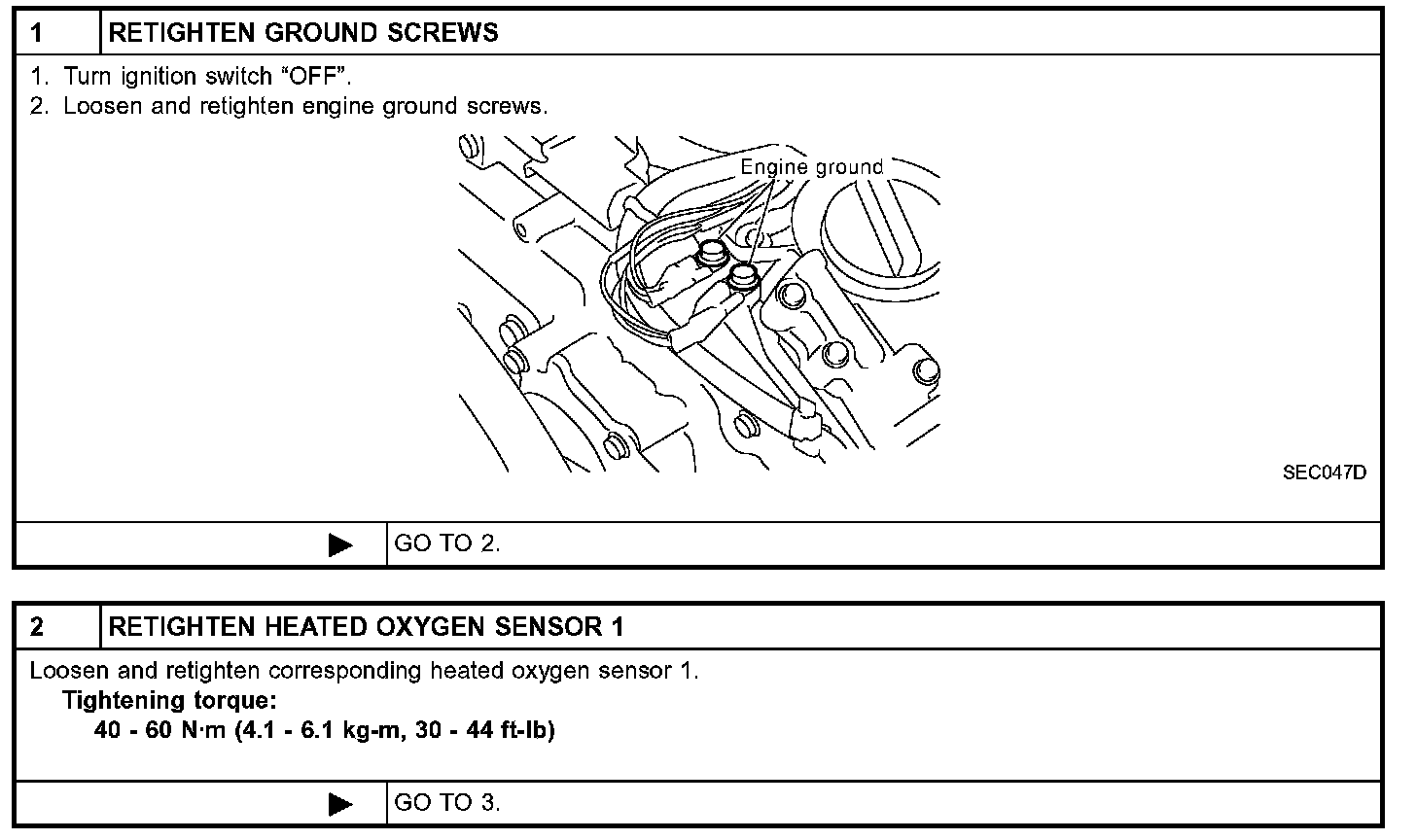 1 RETIGHTEN GROUND SCREWS

1. Turn ignition switch "OFF".
2. Loosen and retighten engine ground screws.

Engine ground

SEC047D

▶ GO TO 2.

2 RETIGHTEN HEATED OXYGEN SENSOR 1

Loosen and retighten corresponding heated oxygen sensor 1.
Tightening torque:
40 - 60 N·m (4.1 - 6.1 kg-m, 30 - 44 ft-lb)

▶ GO TO 3.